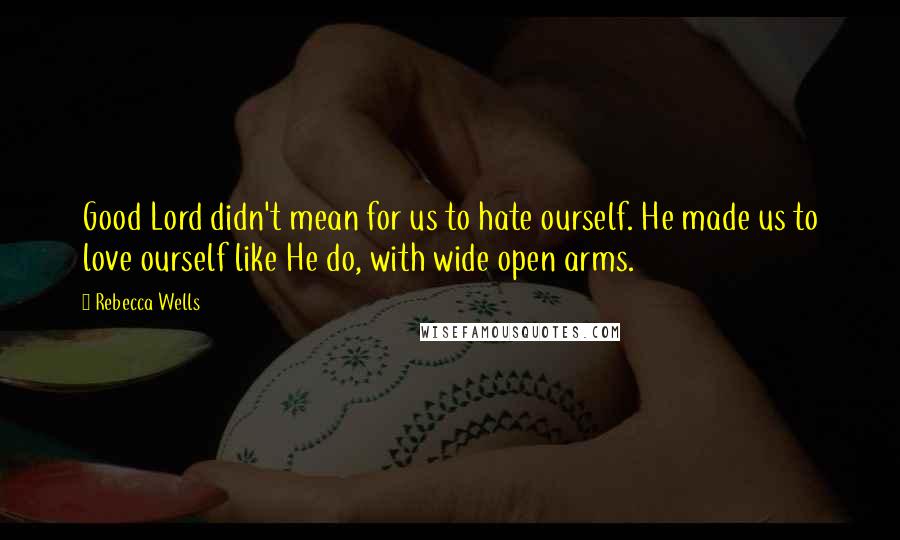 Good Lord didn't mean for us to hate ourself. He made us to love ourself like He do, with wide open arms.

Rebecca Wells

WISEFAMOUSQUOTES.COM